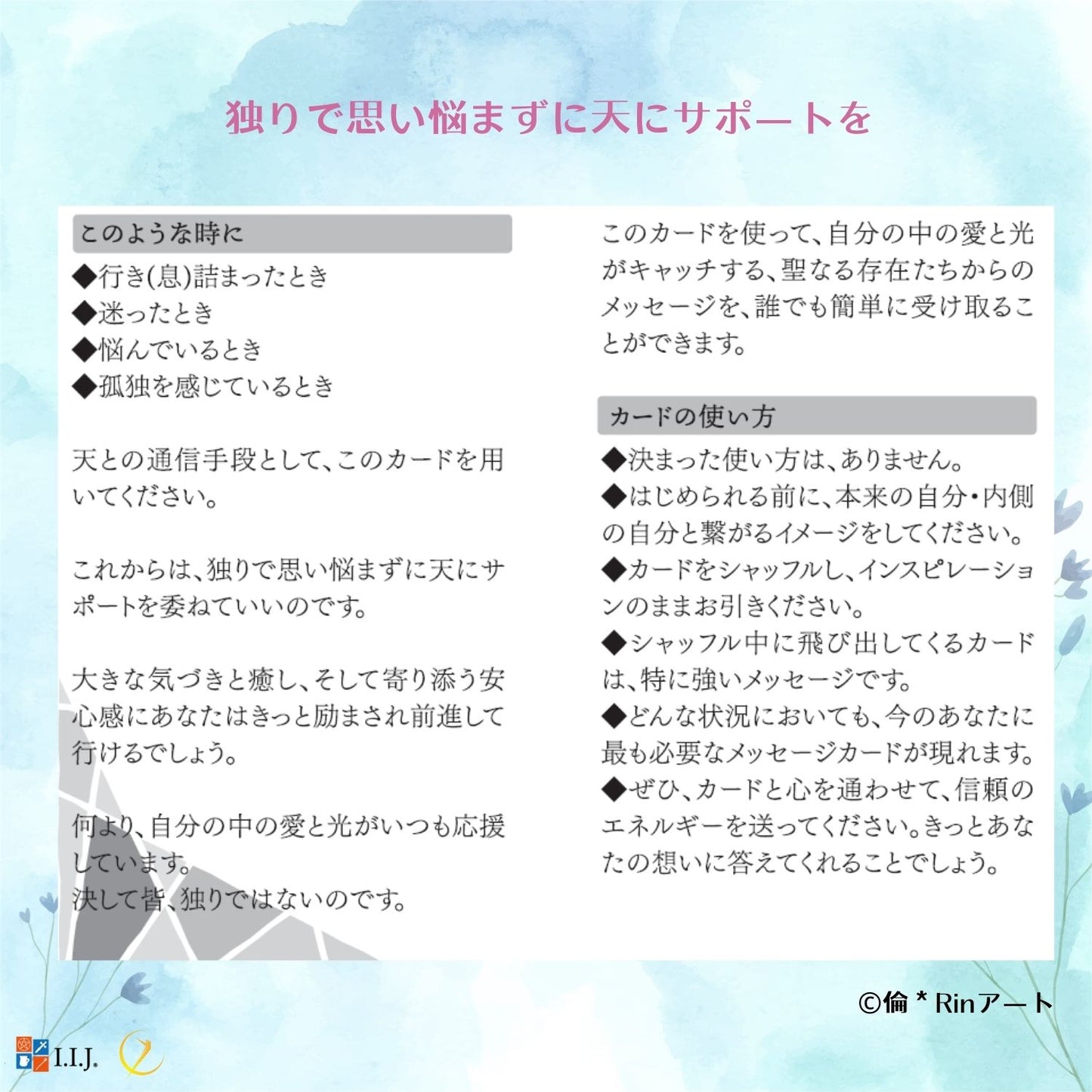 独りで思い悩まずに天にサポートを

このような時に

◆行き(息)詰まったとき
◆迷ったとき
◆悩んでいるとき
◆孤独を感じているとき

天との通信手段として、このカードを用いてください。

これからは、独りで思い悩まずに天にサポートを委ねていいのです。

大きな気づきと癒し、そして寄り添う安心感にあなたはきっと励まされ前進して行けるでしょう。

何より、自分の中の愛と光がいつも応援しています。
決して皆、独りではないのです。

このカードを使って、自分の中の愛と光がキャッチする、聖なる存在たちからのメッセージを、誰でも簡単に受け取ることができます。

カードの使い方

◆決まった使い方は、ありません。
◆はじめられる前に、本来の自分・内側の自分と繋がるイメージをしてください。
◆カードをシャッフルし、インスピレーションのままお引きください。
◆シャッフル中に飛び出してくるカードは、特に強いメッセージです。
◆どんな状況においても、今のあなたに最も必要なメッセージカードが現れます。
◆ぜひ、カードと心を通わせて、信頼のエネルギーを送ってください。きっとあなたの想いに答えてくれることでしょう。

©倫＊Rinアート

I.I.J.